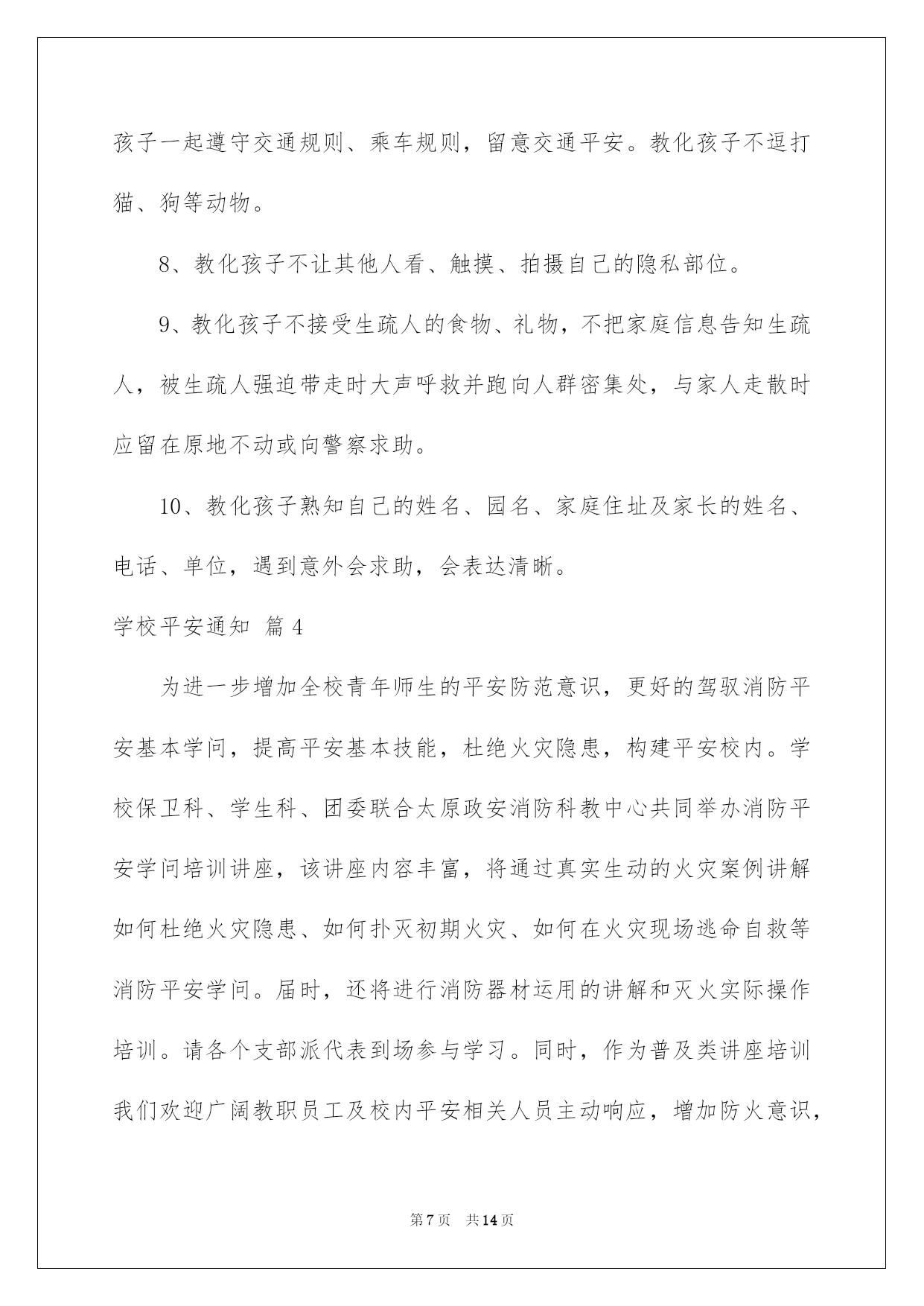 孩子一起遵守交通规则、乘车规则，留意交通平安。教化孩子不逗打猫、狗等动物。

8、教化孩子不让其他人看、触摸、拍摄自己的隐私部位。

9、教化孩子不接受生疏人的食物、礼物，不把家庭信息告知生疏人，被生疏人强迫带走时大声呼救并跑向人群密集处，与家人走散时应留在原地不动或向警察求助。

10、教化孩子熟知自己的姓名、园名、家庭住址及家长的姓名、电话、单位，遇到意外会求助，会表达清晰。

学校平安通知 篇4

为进一步增加全校青年师生的平安防范意识，更好的驾驭消防平安基本学问，提高平安基本技能，杜绝火灾隐患，构建平安校内。学校保卫科、学生科、团委联合太原政安消防科教中心共同举办消防平安学问培训讲座，该讲座内容丰富，将通过真实生动的火灾案例讲解如何杜绝火灾隐患、如何扑灭初期火灾、如何在火灾现场逃命自救等消防平安学问。届时，还将进行消防器材运用的讲解和灭火实际操作培训。请各个支部派代表到场参与学习。同时，作为普及类讲座培训我们欢迎广阔教职员工及校内平安相关人员主动响应，增加防火意识，

第7页 共14页